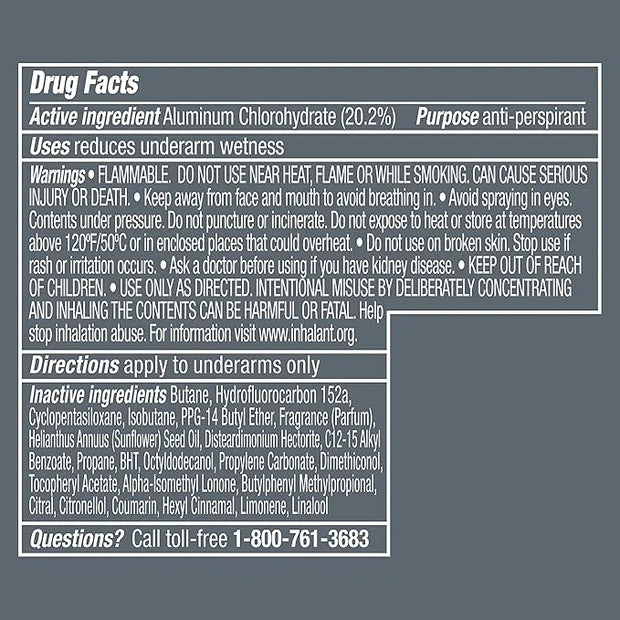 Drug Facts

Active ingredient Aluminum Chlorohydrate (20.2%) Purpose anti-perspirant

Uses reduces underarm wetness

Warnings • FLAMMABLE. DO NOT USE NEAR HEAT, FLAME OR WHILE SMOKING. CAN CAUSE SERIOUS INJURY OR DEATH. • Keep away from face and mouth to avoid breathing in. • Avoid spraying in eyes. Contents under pressure. Do not puncture or incinerate. Do not expose to heat or store at temperatures above 120ºF/50ºC or in enclosed places that could overheat. • Do not use on broken skin. Stop use if rash or irritation occurs. • Ask a doctor before using if you have kidney disease. • KEEP OUT OF REACH OF CHILDREN. • USE ONLY AS DIRECTED. INTENTIONAL MISUSE BY DELIBERATELY CONCENTRATING AND INHALING THE CONTENTS CAN BE HARMFUL OR FATAL. Help stop inhalation abuse. For information visit www.inhalant.org.

Directions apply to underarms only

Inactive ingredients Butane, Hydrofluorocarbon 152a, Cyclopentasiloxane, Isobutane, PPG-14 Butyl Ether, Fragrance (Parfum), Helianthus Annuus (Sunflower) Seed Oil, Disteardimonium Hectorite, C12-15 Alkyl Benzoate, Propane, BHT, Octyldodecanol, Propylene Carbonate, Dimethiconol, Tocopheryl Acetate, Alpha-Isomethyl Lonone, Butylphenyl Methylpropional, Citral, Citronellol, Coumarin, Hexyl Cinnamal, Limonene, Linalool

Questions? Call toll-free 1-800-761-3683